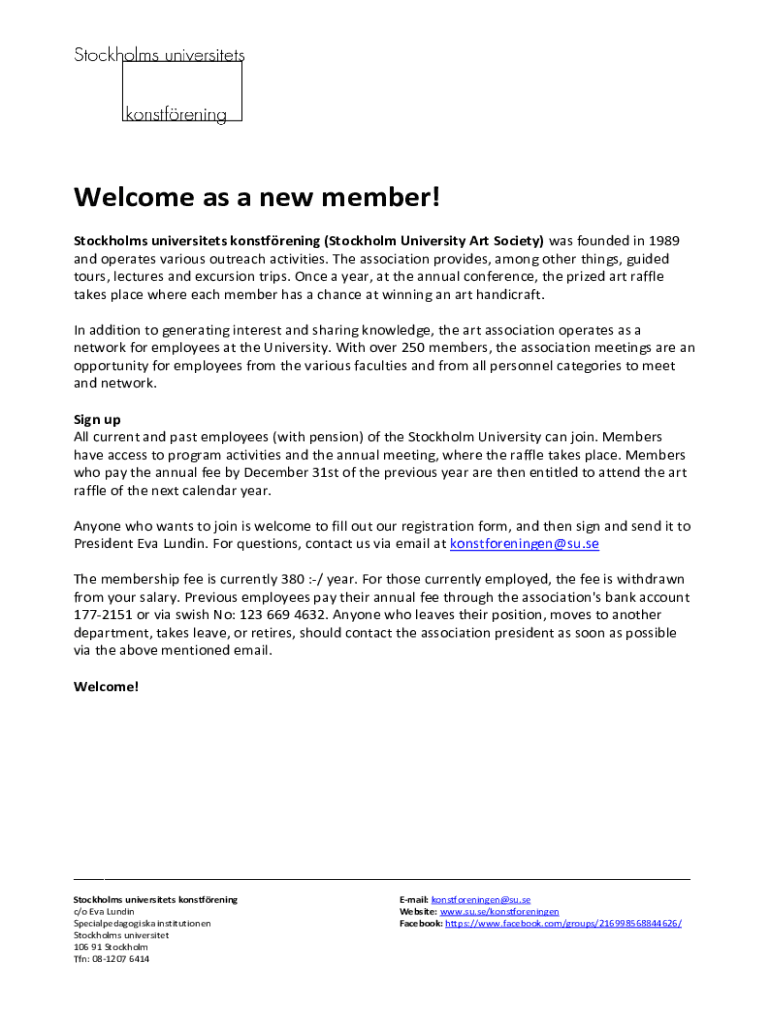 Stockholms universitets
konstförening

Welcome as a new member!

Stockholms universitets konstförening (Stockholm University Art Society) was founded in 1989 and operates various outreach activities. The association provides, among other things, guided tours, lectures and excursion trips. Once a year, at the annual conference, the prized art raffle takes place where each member has a chance at winning an art handicraft.

In addition to generating interest and sharing knowledge, the art association operates as a network for employees at the University. With over 250 members, the association meetings are an opportunity for employees from the various faculties and from all personnel categories to meet and network.

Sign up
All current and past employees (with pension) of the Stockholm University can join. Members have access to program activities and the annual meeting, where the raffle takes place. Members who pay the annual fee by December 31st of the previous year are then entitled to attend the art raffle of the next calendar year.

Anyone who wants to join is welcome to fill out our registration form, and then sign and send it to President Eva Lundin. For questions, contact us via email at konstforeningen@su.se

The membership fee is currently 380 :-/ year. For those currently employed, the fee is withdrawn from your salary. Previous employees pay their annual fee through the association's bank account 177-2151 or via swish No: 123 669 4632. Anyone who leaves their position, moves to another department, takes leave, or retires, should contact the association president as soon as possible via the above mentioned email.

Welcome!

Stockholms universitets konstförening
c/o Eva Lundin
Specialpedagogiska institutionen
Stockholms universitet
106 91 Stockholm
Tfn: 08-1207 6414

E-mail: konstforeningen@su.se
Website: www.su.se/konstforeningen
Facebook: https://www.facebook.com/groups/216998568844626/